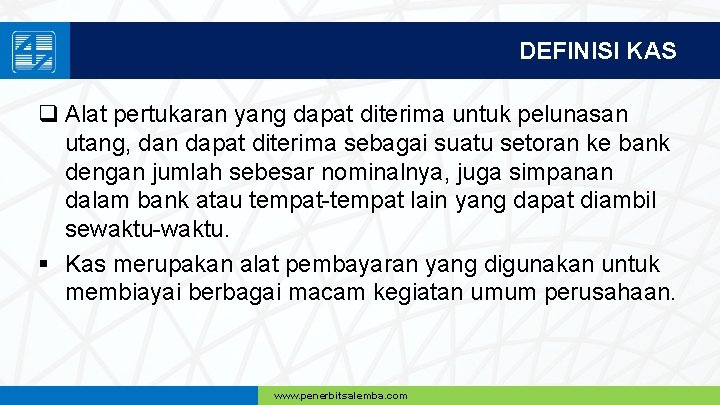 DEFINISI KAS

❑ Alat pertukaran yang dapat diterima untuk pelunasan utang, dan dapat diterima sebagai suatu setoran ke bank dengan jumlah sebesar nominalnya, juga simpanan dalam bank atau tempat-tempat lain yang dapat diambil sewaktu-waktu.

▪ Kas merupakan alat pembayaran yang digunakan untuk membiayai berbagai macam kegiatan umum perusahaan.

www.penerbitsalemba.com